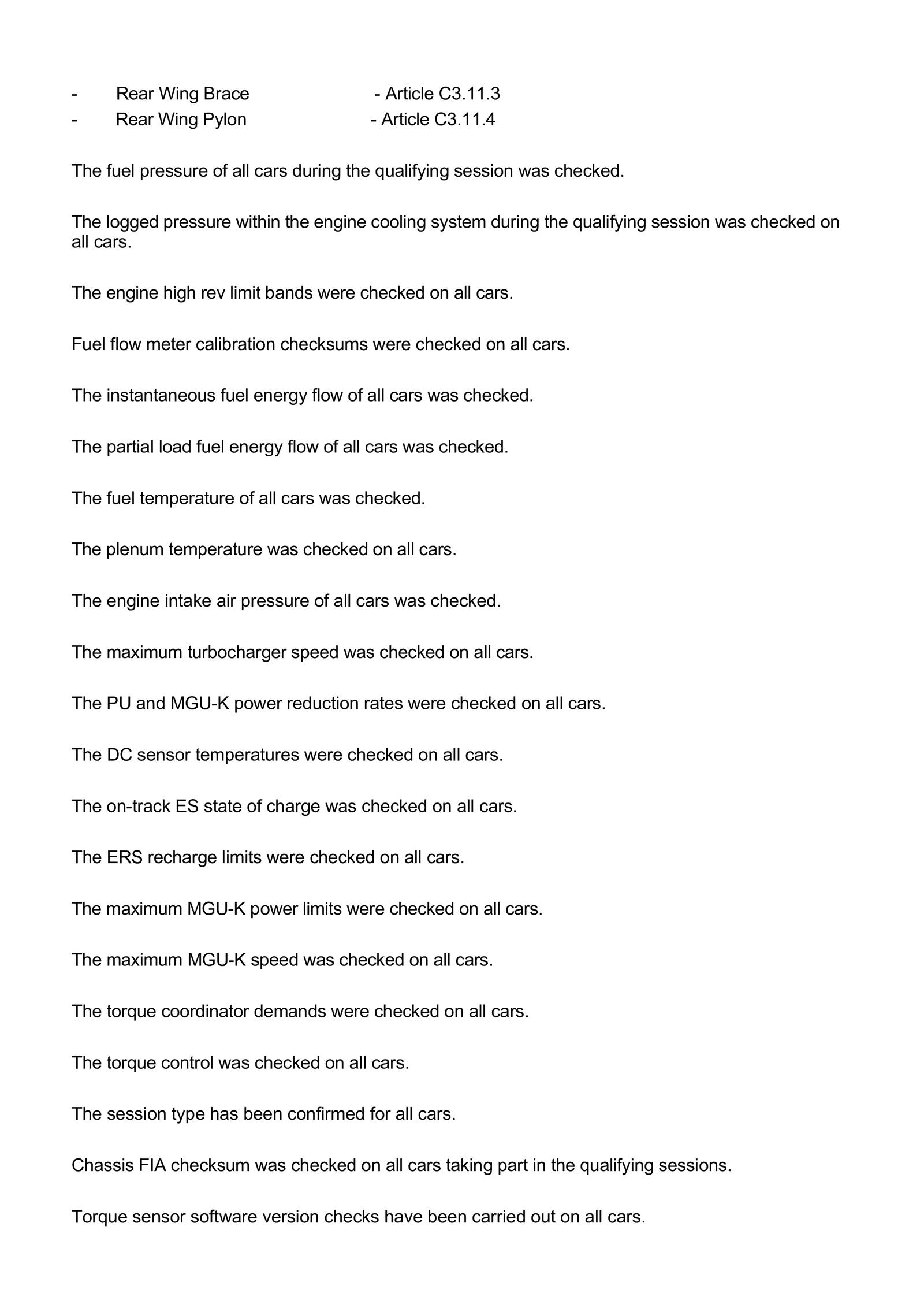 - Rear Wing Brace - Article C3.11.3
- Rear Wing Pylon - Article C3.11.4

The fuel pressure of all cars during the qualifying session was checked.

The logged pressure within the engine cooling system during the qualifying session was checked on all cars.

The engine high rev limit bands were checked on all cars.

Fuel flow meter calibration checksums were checked on all cars.

The instantaneous fuel energy flow of all cars was checked.

The partial load fuel energy flow of all cars was checked.

The fuel temperature of all cars was checked.

The plenum temperature was checked on all cars.

The engine intake air pressure of all cars was checked.

The maximum turbocharger speed was checked on all cars.

The PU and MGU-K power reduction rates were checked on all cars.

The DC sensor temperatures were checked on all cars.

The on-track ES state of charge was checked on all cars.

The ERS recharge limits were checked on all cars.

The maximum MGU-K power limits were checked on all cars.

The maximum MGU-K speed was checked on all cars.

The torque coordinator demands were checked on all cars.

The torque control was checked on all cars.

The session type has been confirmed for all cars.

Chassis FIA checksum was checked on all cars taking part in the qualifying sessions.

Torque sensor software version checks have been carried out on all cars.